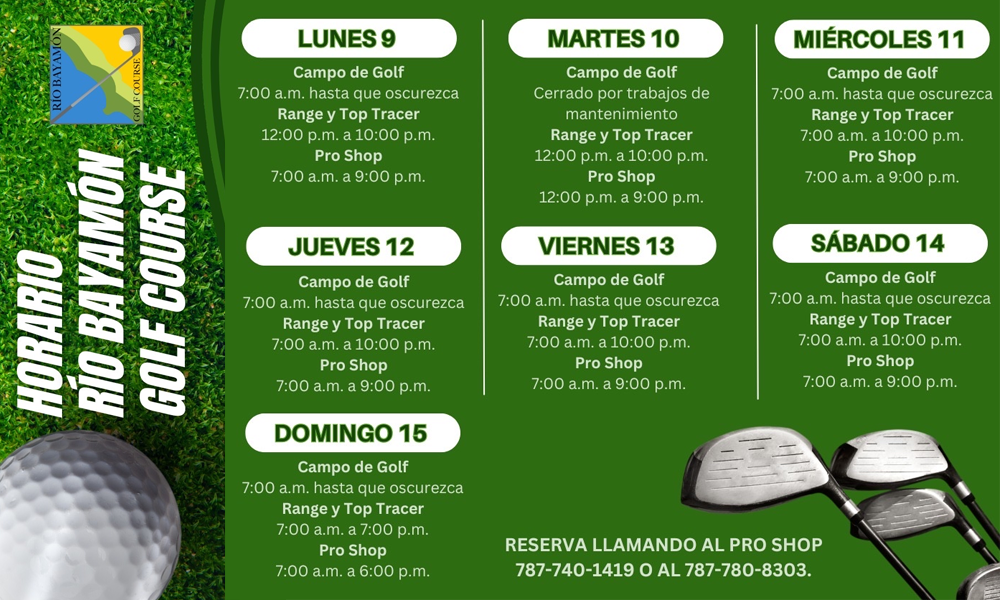 RÍO BAYAMÓN
GOLF COURSE

HORARIO
RÍO BAYAMÓN
GOLF COURSE

LUNES 9
Campo de Golf
7:00 a.m. hasta que oscurezca
Range y Top Tracer
12:00 p.m. a 10:00 p.m.
Pro Shop
7:00 a.m. a 9:00 p.m.

MARTES 10
Campo de Golf
Cerrado por trabajos de mantenimiento
Range y Top Tracer
12:00 p.m. a 10:00 p.m.
Pro Shop
12:00 p.m. a 9:00 p.m.

MIÉRCOLES 11
Campo de Golf
7:00 a.m. hasta que oscurezca
Range y Top Tracer
7:00 a.m. a 10:00 p.m.
Pro Shop
7:00 a.m. a 9:00 p.m.

JUEVES 12
Campo de Golf
7:00 a.m. hasta que oscurezca
Range y Top Tracer
7:00 a.m. a 10:00 p.m.
Pro Shop
7:00 a.m. a 9:00 p.m.

VIERNES 13
Campo de Golf
7:00 a.m. hasta que oscurezca
Range y Top Tracer
7:00 a.m. a 10:00 p.m.
Pro Shop
7:00 a.m. a 9:00 p.m.

SÁBADO 14
Campo de Golf
7:00 a.m. hasta que oscurezca
Range y Top Tracer
7:00 a.m. a 10:00 p.m.
Pro Shop
7:00 a.m. a 9:00 p.m.

DOMINGO 15
Campo de Golf
7:00 a.m. hasta que oscurezca
Range y Top Tracer
7:00 a.m. a 7:00 p.m.
Pro Shop
7:00 a.m. a 6:00 p.m.

RESERVA LLAMANDO AL PRO SHOP
787-740-1419 O AL 787-780-8303.